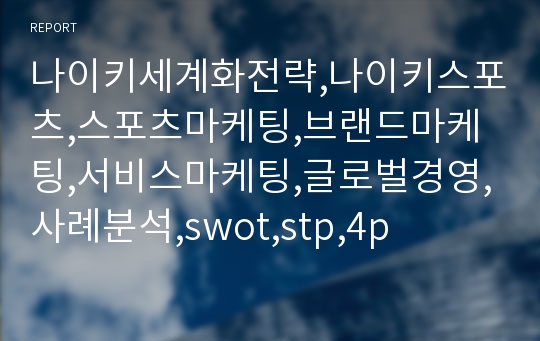 REPORT

나이키세계화전략,나이키스포츠,스포츠마케팅,브랜드마케팅,서비스마케팅,글로벌경영,사례분석,swot,stp,4p